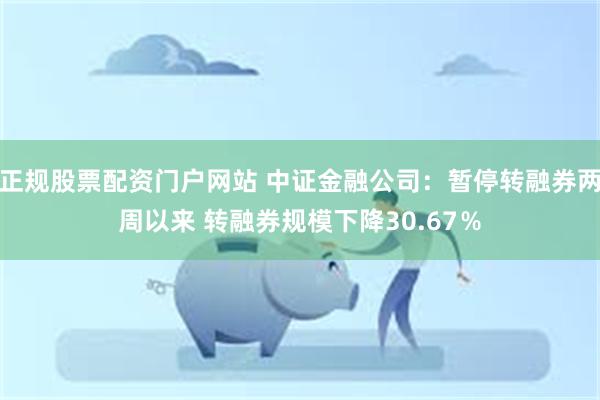 正规股票配资门户网站 中证金融公司：暂停转融券两周以来 转融券规模下降30.67%